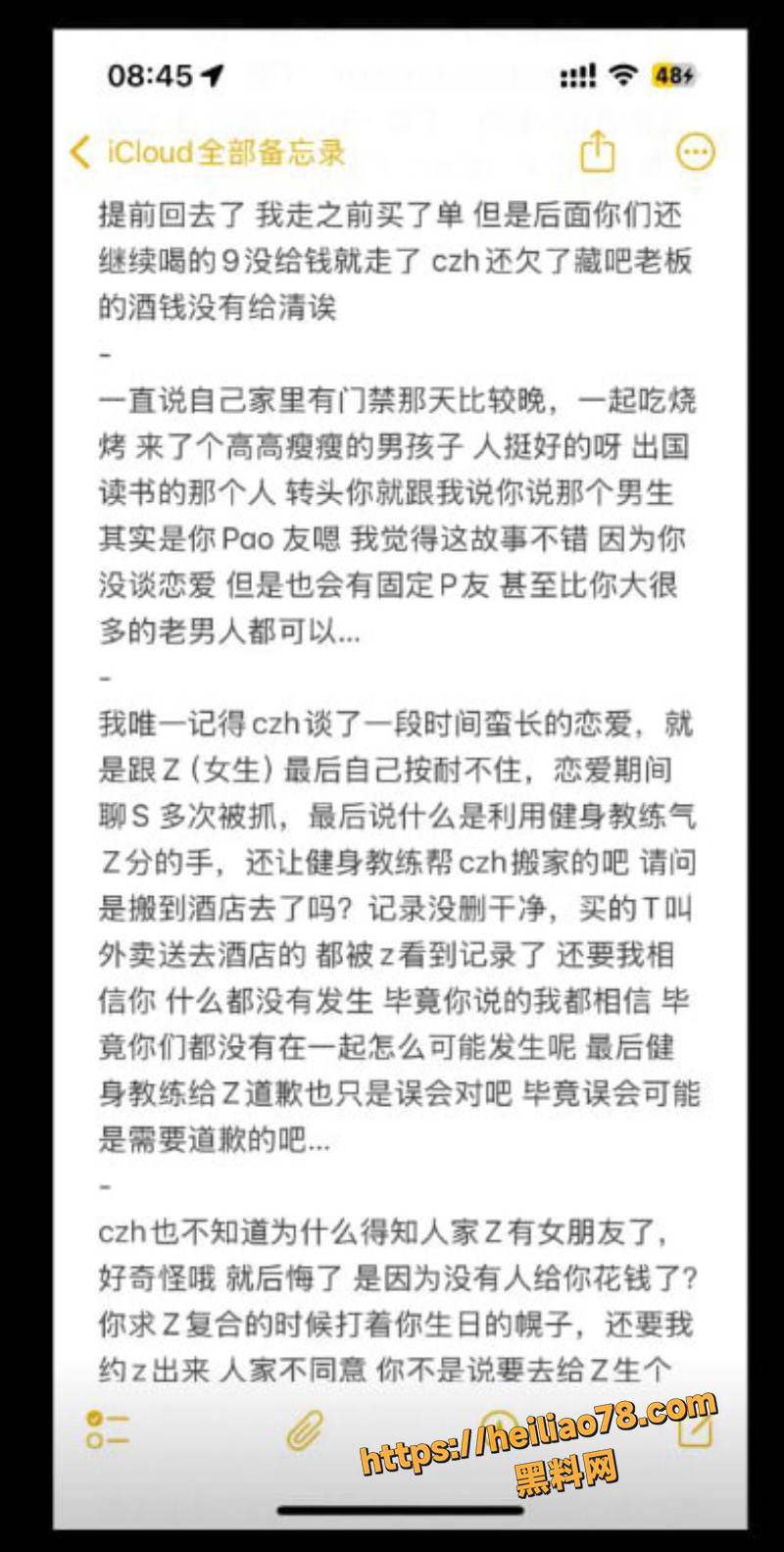 08:45

48

iCloud全部备忘录

提前回去了 我走之前买了单 但是后面你们还继续喝的 9 没给钱就走了 czh 还欠了藏吧老板的酒钱没有给清诶

-

一直说自己家里有门禁那天比较晚，一起吃烧烤 来了个高高瘦瘦的男孩子 人挺好的呀 出国读书的那个人 转头你就跟我说你说那个男生其实是你 Pao 友嗯 我觉得这故事不错 因为你没谈恋爱 但是也会有固定 P 友 甚至比你大很多的老男人都可以...

-

我唯一记得 czh 谈了一段时间蛮长的恋爱，就是跟 Z（女生）最后自己按耐不住，恋爱期间聊 S 多次被抓，最后说什么是利用健身教练气 Z 分的手，还让健身教练帮 czh 搬家的吧 请问是搬到酒店去了吗？记录没删干净，买的 T 叫外卖送去酒店的 都被 z 看到记录了 还要我相信你 什么都没有发生 毕竟你说的我都相信 毕竟你们都没有在一起怎么可能发生呢 最后健身教练给 Z 道歉也只是误会对吧 毕竟误会可能是需要道歉的吧...

-

czh 也不知道为什么得知人家 Z 有女朋友了，好奇怪哦 就后悔了 是因为没有人给你花钱了？你求 Z 复合的时候打着你生日的幌子，还要我约 z 出来 人家不同意 你不是说要去给 Z 生个

https://heiliao78.com
黑料网